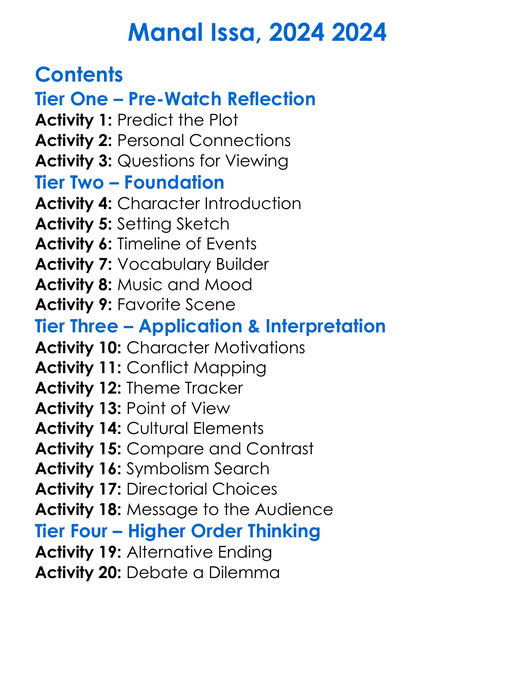 Manal Issa, 2024 2024

Contents
Tier One – Pre-Watch Reflection
Activity 1: Predict the Plot
Activity 2: Personal Connections
Activity 3: Questions for Viewing
Tier Two – Foundation
Activity 4: Character Introduction
Activity 5: Setting Sketch
Activity 6: Timeline of Events
Activity 7: Vocabulary Builder
Activity 8: Music and Mood
Activity 9: Favorite Scene
Tier Three – Application & Interpretation
Activity 10: Character Motivations
Activity 11: Conflict Mapping
Activity 12: Theme Tracker
Activity 13: Point of View
Activity 14: Cultural Elements
Activity 15: Compare and Contrast
Activity 16: Symbolism Search
Activity 17: Directorial Choices
Activity 18: Message to the Audience
Tier Four – Higher Order Thinking
Activity 19: Alternative Ending
Activity 20: Debate a Dilemma